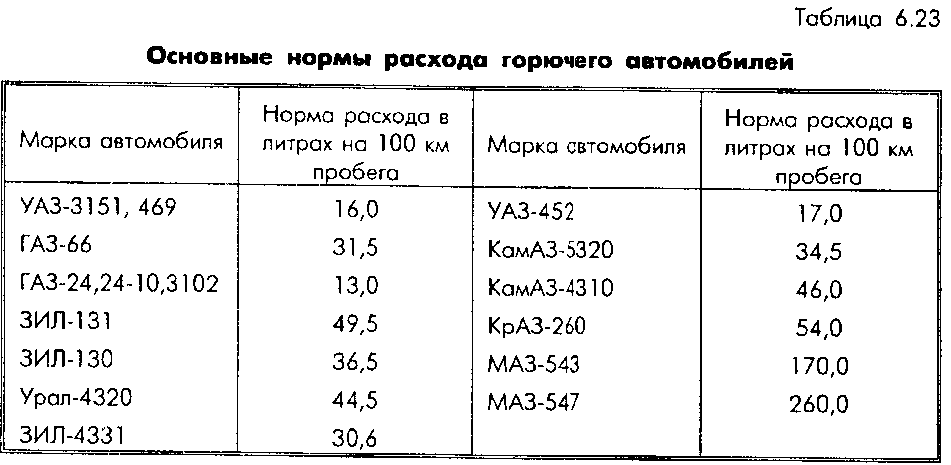 Таблица 6.23

**Основные нормы расхода горючего автомобилей**

| Марка автомобиля | Норма расхода в литрах на 100 км пробега | Марка автомобиля | Норма расхода в литрах на 100 км пробега |
|---|---|---|---|
| УАЗ-3151, 469 | 16,0 | УАЗ-452 | 17,0 |
| ГАЗ-66 | 31,5 | КамАЗ-5320 | 34,5 |
| ГАЗ-24,24-10,3102 | 13,0 | КамАЗ-4310 | 46,0 |
| ЗИЛ-131 | 49,5 | КрАЗ-260 | 54,0 |
| ЗИЛ-130 | 36,5 | МАЗ-543 | 170,0 |
| Урал-4320 | 44,5 | МАЗ-547 | 260,0 |
| ЗИЛ-4331 | 30,6 | | |